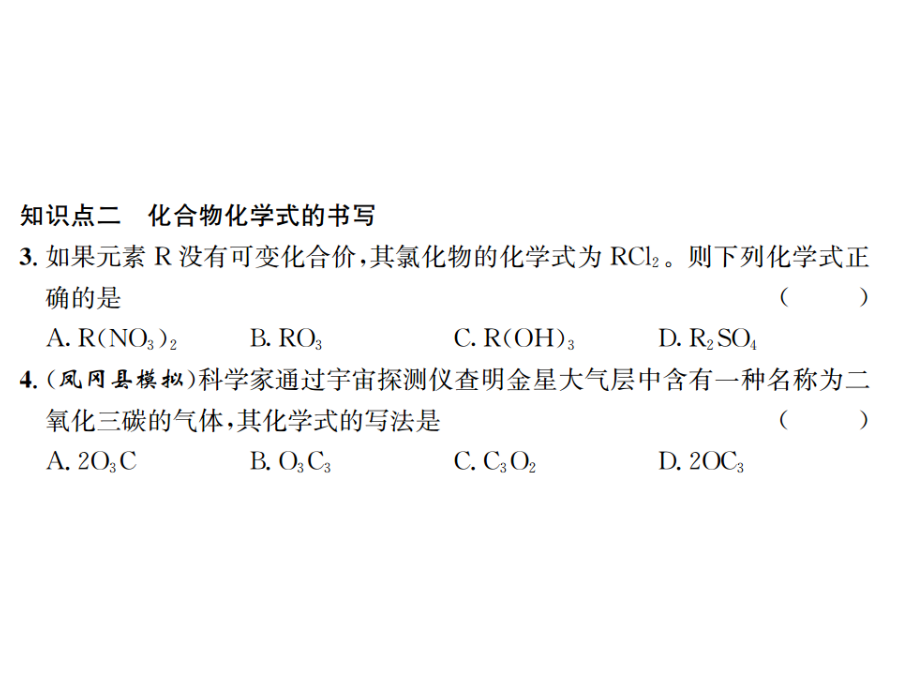 知识点二 化合物化学式的书写

3.如果元素R没有可变化合价,其氯化物的化学式为$RCl_2$。则下列化学式正确的是 ( )

A.$R(NO_3)_2$ B.$RO_3$ C.$R(OH)_3$ D.$R_2SO_4$

4.(凤冈县模拟)科学家通过宇宙探测仪查明金星大气层中含有一种名称为二氧化三碳的气体,其化学式的写法是 ( )

A.$2O_3C$ B.$O_3C_3$ C.$C_3O_2$ D.$2OC_3$